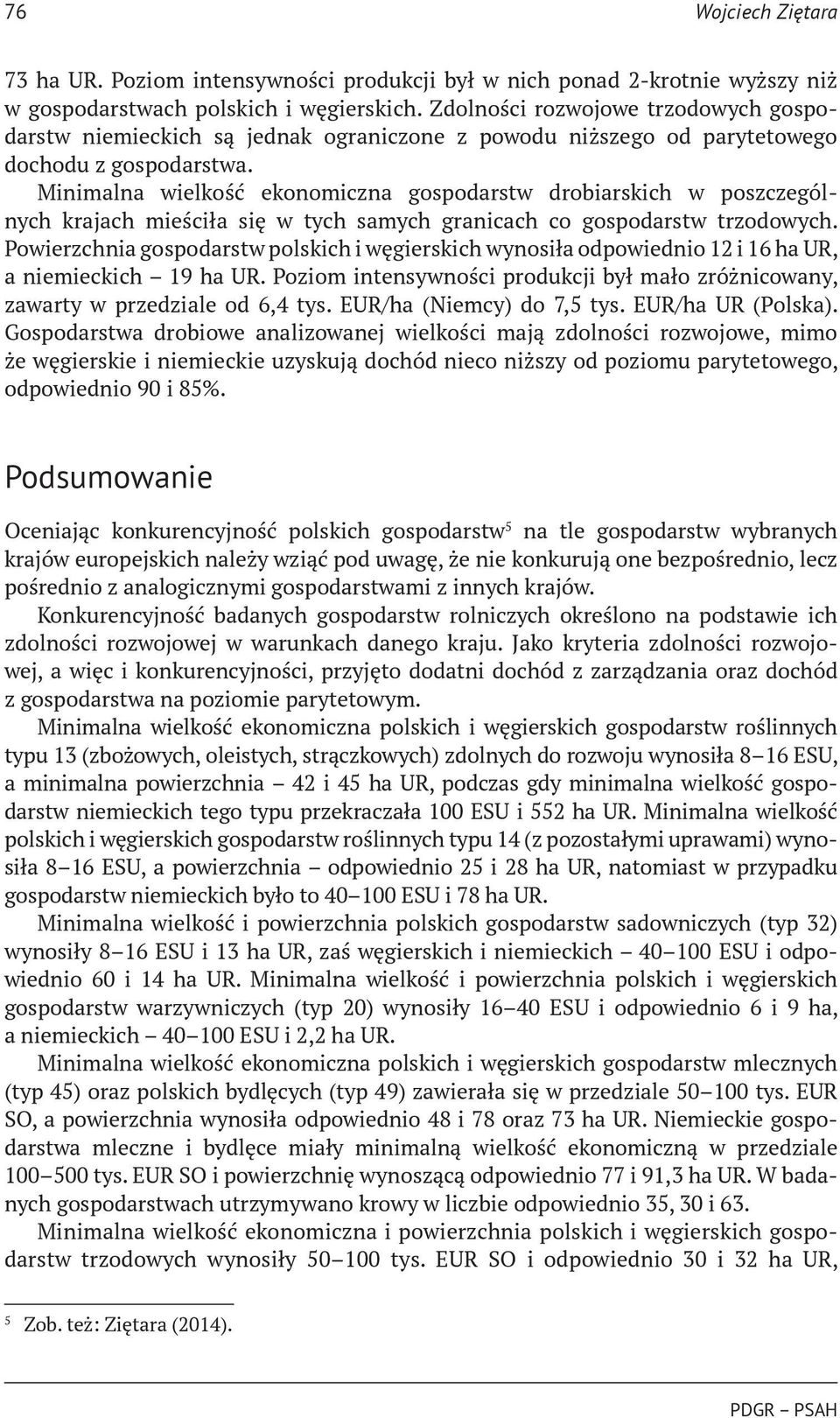 76 Wojciech Ziętara

73 ha UR. Poziom intensywności produkcji był w nich ponad 2-krotnie wyższy niż w gospodarstwach polskich i węgierskich. Zdolności rozwojowe trzodowych gospodarstw niemieckich są jednak ograniczone z powodu niższego od parytetowego dochodu z gospodarstwa.

Minimalna wielkość ekonomiczna gospodarstw drobiarskich w poszczególnych krajach mieściła się w tych samych granicach co gospodarstw trzodowych. Powierzchnia gospodarstw polskich i węgierskich wynosiła odpowiednio 12 i 16 ha UR, a niemieckich – 19 ha UR. Poziom intensywności produkcji był mało zróżnicowany, zawarty w przedziale od 6,4 tys. EUR/ha (Niemcy) do 7,5 tys. EUR/ha UR (Polska). Gospodarstwa drobiowe analizowanej wielkości mają zdolności rozwojowe, mimo że węgierskie i niemieckie uzyskują dochód nieco niższy od poziomu parytetowego, odpowiednio 90 i 85%.

Podsumowanie

Oceniając konkurencyjność polskich gospodarstw$^5$ na tle gospodarstw wybranych krajów europejskich należy wziąć pod uwagę, że nie konkurują one bezpośrednio, lecz pośrednio z analogicznymi gospodarstwami z innych krajów.

Konkurencyjność badanych gospodarstw rolniczych określono na podstawie ich zdolności rozwojowej w warunkach danego kraju. Jako kryteria zdolności rozwojowej, a więc i konkurencyjności, przyjęto dodatni dochód z zarządzania oraz dochód z gospodarstwa na poziomie parytetowym.

Minimalna wielkość ekonomiczna polskich i węgierskich gospodarstw roślinnych typu 13 (zbożowych, oleistych, strączkowych) zdolnych do rozwoju wynosiła 8–16 ESU, a minimalna powierzchnia – 42 i 45 ha UR, podczas gdy minimalna wielkość gospodarstw niemieckich tego typu przekraczała 100 ESU i 552 ha UR. Minimalna wielkość polskich i węgierskich gospodarstw roślinnych typu 14 (z pozostałymi uprawami) wynosiła 8–16 ESU, a powierzchnia – odpowiednio 25 i 28 ha UR, natomiast w przypadku gospodarstw niemieckich było to 40–100 ESU i 78 ha UR.

Minimalna wielkość i powierzchnia polskich gospodarstw sadowniczych (typ 32) wynosiły 8–16 ESU i 13 ha UR, zaś węgierskich i niemieckich – 40–100 ESU i odpowiednio 60 i 14 ha UR. Minimalna wielkość i powierzchnia polskich i węgierskich gospodarstw warzywniczych (typ 20) wynosiły 16–40 ESU i odpowiednio 6 i 9 ha, a niemieckich – 40–100 ESU i 2,2 ha UR.

Minimalna wielkość ekonomiczna polskich i węgierskich gospodarstw mlecznych (typ 45) oraz polskich bydlęcych (typ 49) zawierała się w przedziale 50–100 tys. EUR SO, a powierzchnia wynosiła odpowiednio 48 i 78 oraz 73 ha UR. Niemieckie gospodarstwa mleczne i bydlęce miały minimalną wielkość ekonomiczną w przedziale 100–500 tys. EUR SO i powierzchnię wynoszącą odpowiednio 77 i 91,3 ha UR. W badanych gospodarstwach utrzymywano krowy w liczbie odpowiednio 35, 30 i 63.

Minimalna wielkość ekonomiczna i powierzchnia polskich i węgierskich gospodarstw trzodowych wynosiły 50–100 tys. EUR SO i odpowiednio 30 i 32 ha UR,

$^5$ Zob. też: Ziętara (2014).

PDGR – PSAH